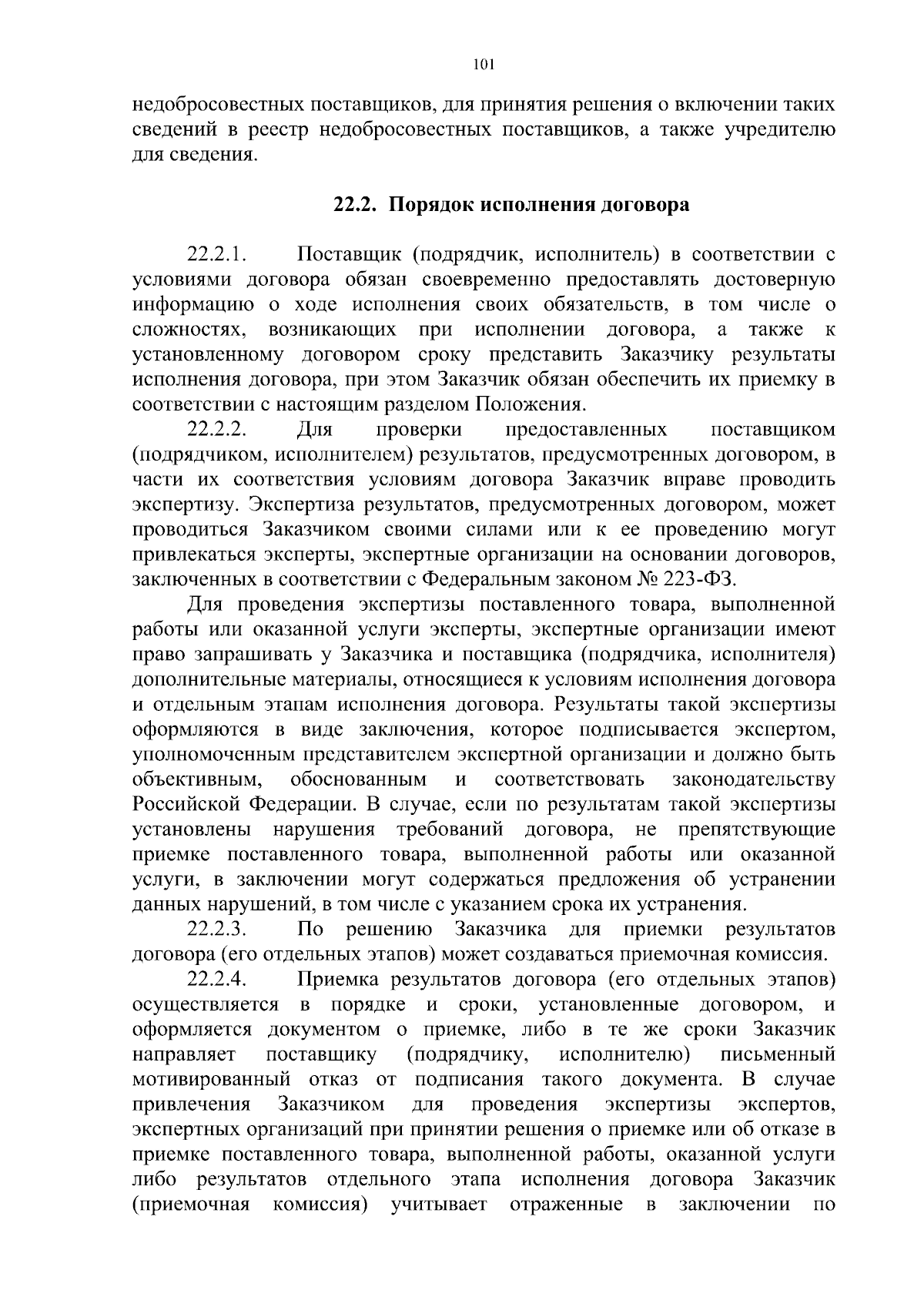 101

недобросовестных поставщиков, для принятия решения о включении таких сведений в реестр недобросовестных поставщиков, а также учредителю для сведения.

22.2. Порядок исполнения договора

22.2.1. Поставщик (подрядчик, исполнитель) в соответствии с условиями договора обязан своевременно предоставлять достоверную информацию о ходе исполнения своих обязательств, в том числе о сложностях, возникающих при исполнении договора, а также к установленному договором сроку представить Заказчику результаты исполнения договора, при этом Заказчик обязан обеспечить их приемку в соответствии с настоящим разделом Положения.

22.2.2. Для проверки предоставленных поставщиком (подрядчиком, исполнителем) результатов, предусмотренных договором, в части их соответствия условиям договора Заказчик вправе проводить экспертизу. Экспертиза результатов, предусмотренных договором, может проводиться Заказчиком своими силами или к ее проведению могут привлекаться эксперты, экспертные организации на основании договоров, заключенных в соответствии с Федеральным законом № 223-ФЗ.

Для проведения экспертизы поставленного товара, выполненной работы или оказанной услуги эксперты, экспертные организации имеют право запрашивать у Заказчика и поставщика (подрядчика, исполнителя) дополнительные материалы, относящиеся к условиям исполнения договора и отдельным этапам исполнения договора. Результаты такой экспертизы оформляются в виде заключения, которое подписывается экспертом, уполномоченным представителем экспертной организации и должно быть объективным, обоснованным и соответствовать законодательству Российской Федерации. В случае, если по результатам такой экспертизы установлены нарушения требований договора, не препятствующие приемке поставленного товара, выполненной работы или оказанной услуги, в заключении могут содержаться предложения об устранении данных нарушений, в том числе с указанием срока их устранения.

22.2.3. По решению Заказчика для приемки результатов договора (его отдельных этапов) может создаваться приемочная комиссия.

22.2.4. Приемка результатов договора (его отдельных этапов) осуществляется в порядке и сроки, установленные договором, и оформляется документом о приемке, либо в те же сроки Заказчик направляет поставщику (подрядчику, исполнителю) письменный мотивированный отказ от подписания такого документа. В случае привлечения Заказчиком для проведения экспертизы экспертов, экспертных организаций при принятии решения о приемке или об отказе в приемке поставленного товара, выполненной работы, оказанной услуги либо результатов отдельного этапа исполнения договора Заказчик (приемочная комиссия) учитывает отраженные в заключении по